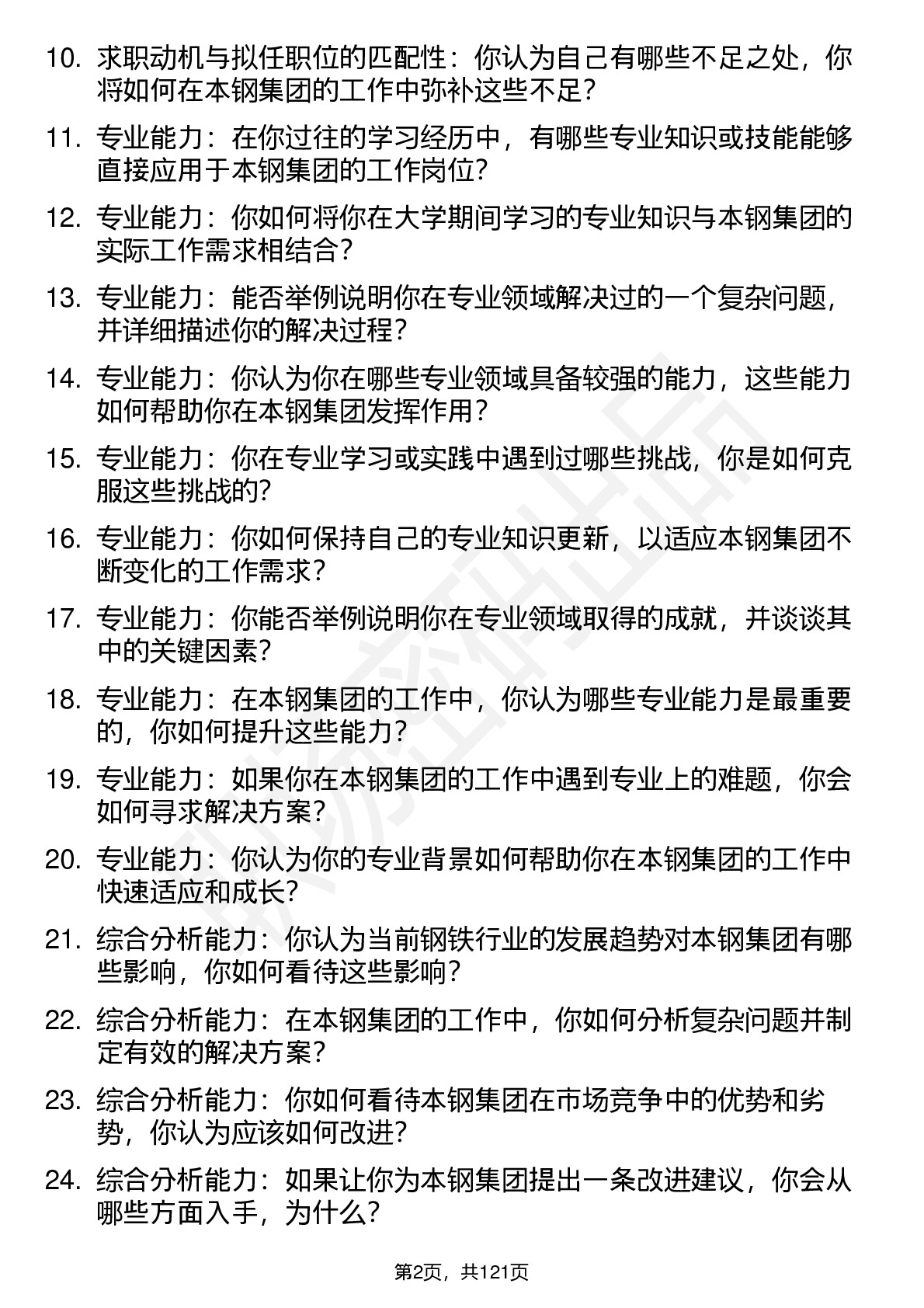 10. 求职动机与拟任职位的匹配性：你认为自己有哪些不足之处，你将如何在本钢集团的工作中弥补这些不足?

11. 专业能力：在你过往的学习经历中，有哪些专业知识或技能能够直接应用于本钢集团的工作岗位?

12. 专业能力：你如何将你在大学期间学习的专业知识与本钢集团的实际工作需求相结合？

13. 专业能力：能否举例说明你在专业领域解决过的一个复杂问题，并详细描述你的解决过程？

14. 专业能力：你认为你在哪些专业领域具备较强的能力，这些能力如何帮助你在本钢集团发挥作用？

15. 专业能力：你在专业学习或实践中遇到过哪些挑战，你是如何克服这些挑战的?

16. 专业能力：你如何保持自己的专业知识更新，以适应本钢集团不断变化的工作需求？

17. 专业能力：你能否举例说明你在专业领域取得的成就，并谈谈其中的关键因素?

18. 专业能力：在本钢集团的工作中，你认为哪些专业能力是最重要的，你如何提升这些能力?

19. 专业能力：如果你在本钢集团的工作中遇到专业上的难题，你会如何寻求解决方案?

20. 专业能力：你认为你的专业背景如何帮助你在本钢集团的工作中快速适应和成长?

21. 综合分析能力：你认为当前钢铁行业的发展趋势对本钢集团有哪些影响，你如何看待这些影响?

22. 综合分析能力：在本钢集团的工作中，你如何分析复杂问题并制定有效的解决方案?

23. 综合分析能力：你如何看待本钢集团在市场竞争中的优势和劣势，你认为应该如何改进?

24. 综合分析能力：如果让你为本钢集团提出一条改进建议，你会从哪些方面入手，为什么?

第2页，共121页